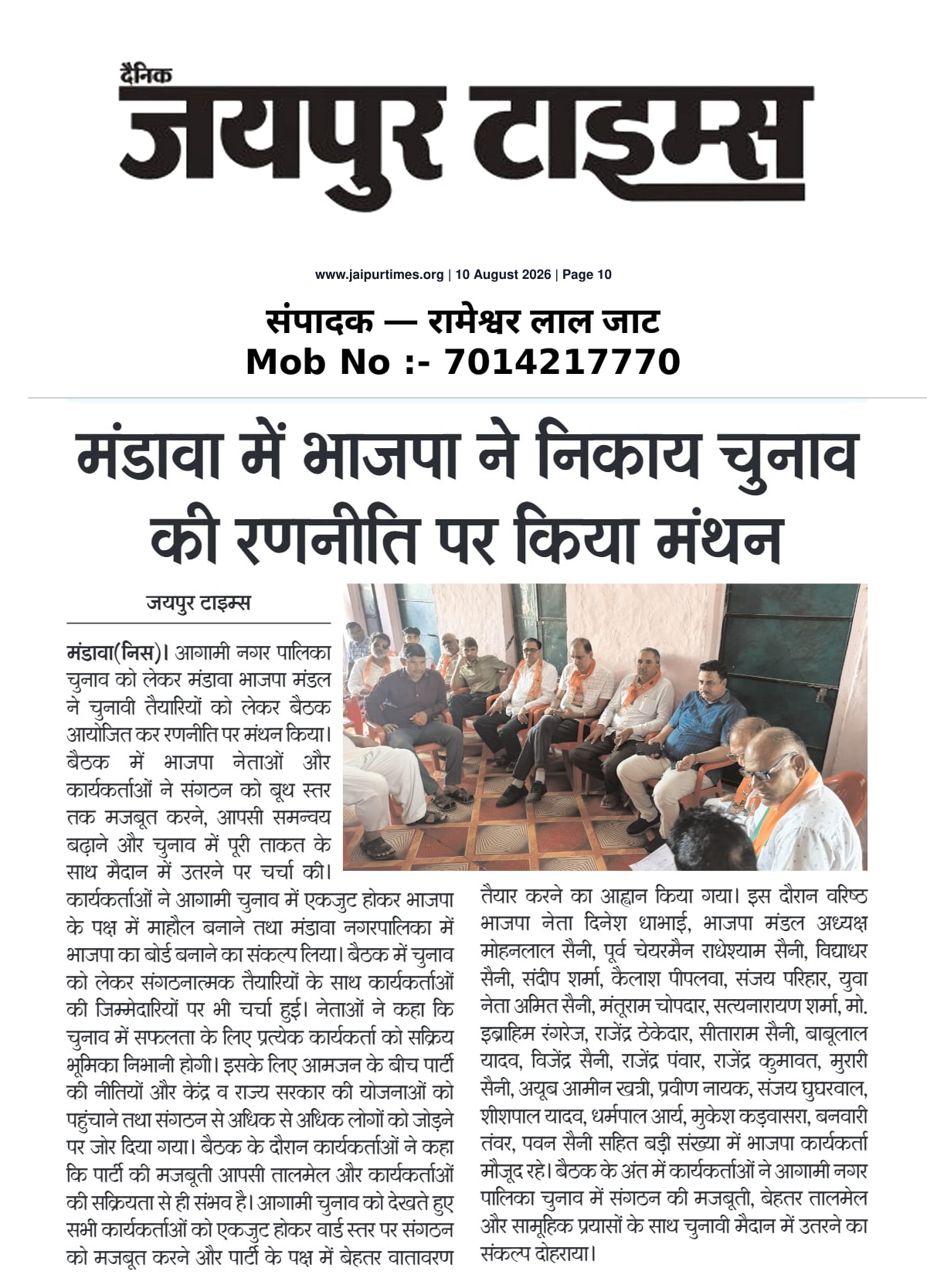 दैनिक
जयपुर टाइम्स

www.jaipurtimes.org | 10 August 2026 | Page 10

संपादक — रामेश्वर लाल जाट
Mob No :- 7014217770

मंडावा में भाजपा ने निकाय चुनाव की रणनीति पर किया मंथन

जयपुर टाइम्स

मंडावा(निस)। आगामी नगर पालिका चुनाव को लेकर मंडावा भाजपा मंडल ने चुनावी तैयारियों को लेकर बैठक आयोजित कर रणनीति पर मंथन किया। बैठक में भाजपा नेताओं और कार्यकर्ताओं ने संगठन को बूथ स्तर तक मजबूत करने, आपसी समन्वय बढ़ाने और चुनाव में पूरी ताकत के साथ मैदान में उतरने पर चर्चा की। कार्यकर्ताओं ने आगामी चुनाव में एकजुट होकर भाजपा के पक्ष में माहौल बनाने तथा मंडावा नगरपालिका में भाजपा का बोर्ड बनाने का संकल्प लिया। बैठक में चुनाव को लेकर संगठनात्मक तैयारियों के साथ कार्यकर्ताओं की जिम्मेदारियों पर भी चर्चा हुई। नेताओं ने कहा कि चुनाव में सफलता के लिए प्रत्येक कार्यकर्ता को सक्रिय भूमिका निभानी होगी। इसके लिए आमजन के बीच पार्टी की नीतियों और केंद्र व राज्य सरकार की योजनाओं को पहुंचाने तथा संगठन से अधिक से अधिक लोगों को जोड़ने पर जोर दिया गया। बैठक के दौरान कार्यकर्ताओं ने कहा कि पार्टी की मजबूती आपसी तालमेल और कार्यकर्ताओं की सक्रियता से ही संभव है। आगामी चुनाव को देखते हुए सभी कार्यकर्ताओं को एकजुट होकर वार्ड स्तर पर संगठन को मजबूत करने और पार्टी के पक्ष में बेहतर वातावरण तैयार करने का आह्वान किया गया। इस दौरान वरिष्ठ भाजपा नेता दिनेश धाभाई, भाजपा मंडल अध्यक्ष मोहनलाल सैनी, पूर्व चेयरमैन राधेश्याम सैनी, विद्याधर सैनी, संदीप शर्मा, कैलाश पीपलवा, संजय परिहार, युवा नेता अमित सैनी, मंतूराम चोपदार, सत्यनारायण शर्मा, मो. इब्राहिम रंगरेज, राजेंद्र ठेकेदार, सीताराम सैनी, बाबूलाल यादव, विजेंद्र सैनी, राजेंद्र पंवार, राजेंद्र कुमावत, मुरारी सैनी, अयूब आमीन खत्री, प्रवीण नायक, संजय घुघरवाल, शीशपाल यादव, धर्मपाल आर्य, मुकेश कड़वासरा, बनवारी तंवर, पवन सैनी सहित बड़ी संख्या में भाजपा कार्यकर्ता मौजूद रहे। बैठक के अंत में कार्यकर्ताओं ने आगामी नगर पालिका चुनाव में संगठन की मजबूती, बेहतर तालमेल और सामूहिक प्रयासों के साथ चुनावी मैदान में उतरने का संकल्प दोहराया।